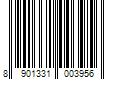 8 901331 003956